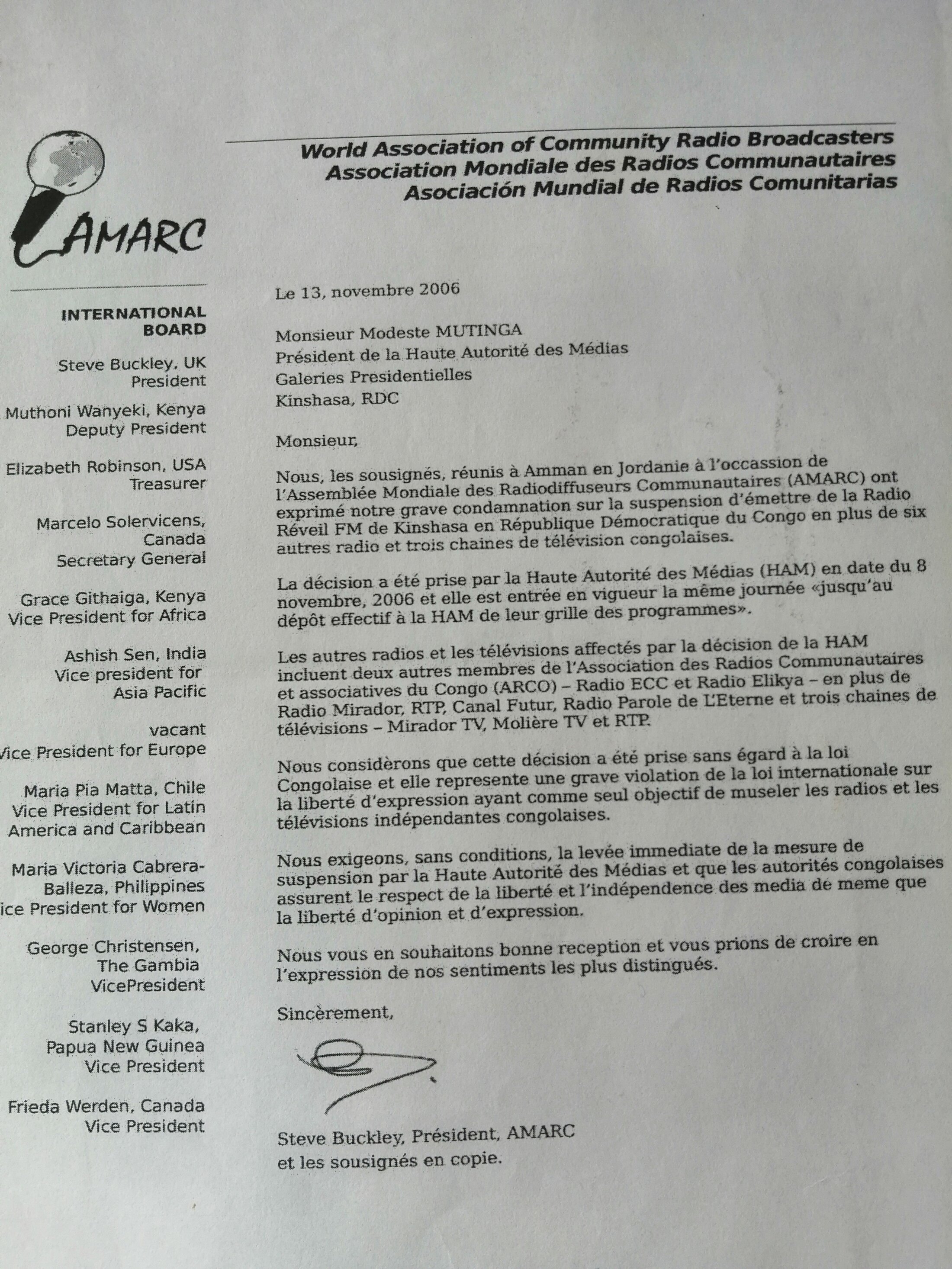 AMARC

World Association of Community Radio Broadcasters
Association Mondiale des Radios Communautaires
Asociación Mundial de Radios Comunitarias

INTERNATIONAL BOARD

Steve Buckley, UK
President

Muthoni Wanyeki, Kenya
Deputy President

Elizabeth Robinson, USA
Treasurer

Marcelo Solervicens, Canada
Secretary General

Grace Githaiga, Kenya
Vice President for Africa

Ashish Sen, India
Vice president for Asia Pacific

vacant
Vice President for Europe

Maria Pia Matta, Chile
Vice President for Latin America and Caribbean

Maria Victoria Cabrera-Balleza, Philippines
ice President for Women

George Christensen, The Gambia
VicePresident

Stanley S Kaka, Papua New Guinea
Vice President

Frieda Werden, Canada
Vice President

Le 13, novembre 2006

Monsieur Modeste MUTINGA
Président de la Haute Autorité des Médias
Galeries Presidentielles
Kinshasa, RDC

Monsieur,

Nous, les sousignés, réunis à Amman en Jordanie à l'occassion de l'Assemblée Mondiale des Radiodiffuseurs Communautaires (AMARC) ont exprimé notre grave condamnation sur la suspension d'émettre de la Radio Réveil FM de Kinshasa en République Démocratique du Congo en plus de six autres radio et trois chaines de télévision congolaises.

La décision a été prise par la Haute Autorité des Médias (HAM) en date du 8 novembre, 2006 et elle est entrée en vigueur la même journée «jusqu'au dépôt effectif à la HAM de leur grille des programmes».

Les autres radios et les télévisions affectés par la décision de la HAM incluent deux autres membres de l'Association des Radios Communautaires et associatives du Congo (ARCO) – Radio ECC et Radio Elikya – en plus de Radio Mirador, RTP, Canal Futur, Radio Parole de L'Eterne et trois chaines de télévisions – Mirador TV, Molière TV et RTP.

Nous considèrons que cette décision a été prise sans égard à la loi Congolaise et elle represente une grave violation de la loi internationale sur la liberté d'expression ayant comme seul objectif de museler les radios et les télévisions indépendantes congolaises.

Nous exigeons, sans conditions, la levée immediate de la mesure de suspension par la Haute Autorité des Médias et que les autorités congolaises assurent le respect de la liberté et l'indépendence des media de meme que la liberté d'opinion et d'expression.

Nous vous en souhaitons bonne reception et vous prions de croire en l'expression de nos sentiments les plus distingués.

Sincèrement,

Steve Buckley, Président, AMARC
et les sousignés en copie.